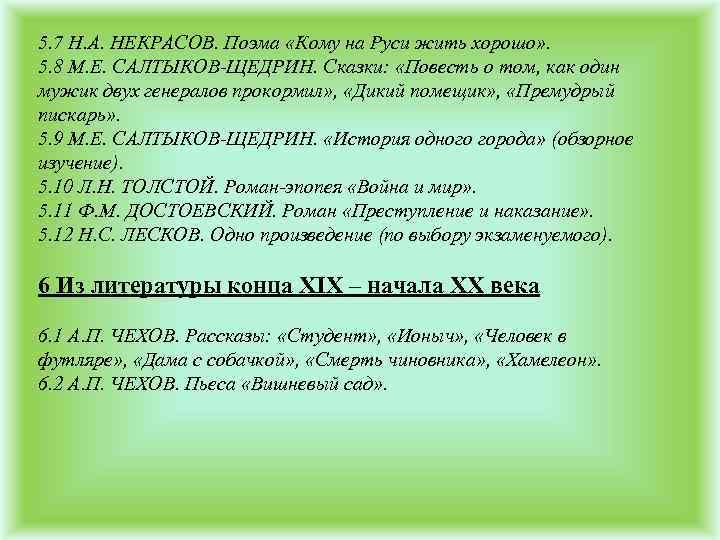 5.7 Н.А. НЕКРАСОВ. Поэма «Кому на Руси жить хорошо».
5.8 М.Е. САЛТЫКОВ-ЩЕДРИН. Сказки: «Повесть о том, как один мужик двух генералов прокормил», «Дикий помещик», «Премудрый пискарь».
5.9 М.Е. САЛТЫКОВ-ЩЕДРИН. «История одного города» (обзорное изучение).
5.10 Л.Н. ТОЛСТОЙ. Роман-эпопея «Война и мир».
5.11 Ф.М. ДОСТОЕВСКИЙ. Роман «Преступление и наказание».
5.12 Н.С. ЛЕСКОВ. Одно произведение (по выбору экзаменуемого).

6 Из литературы конца XIX – начала XX века

6.1 А.П. ЧЕХОВ. Рассказы: «Студент», «Ионыч», «Человек в футляре», «Дама с собачкой», «Смерть чиновника», «Хамелеон».
6.2 А.П. ЧЕХОВ. Пьеса «Вишневый сад».